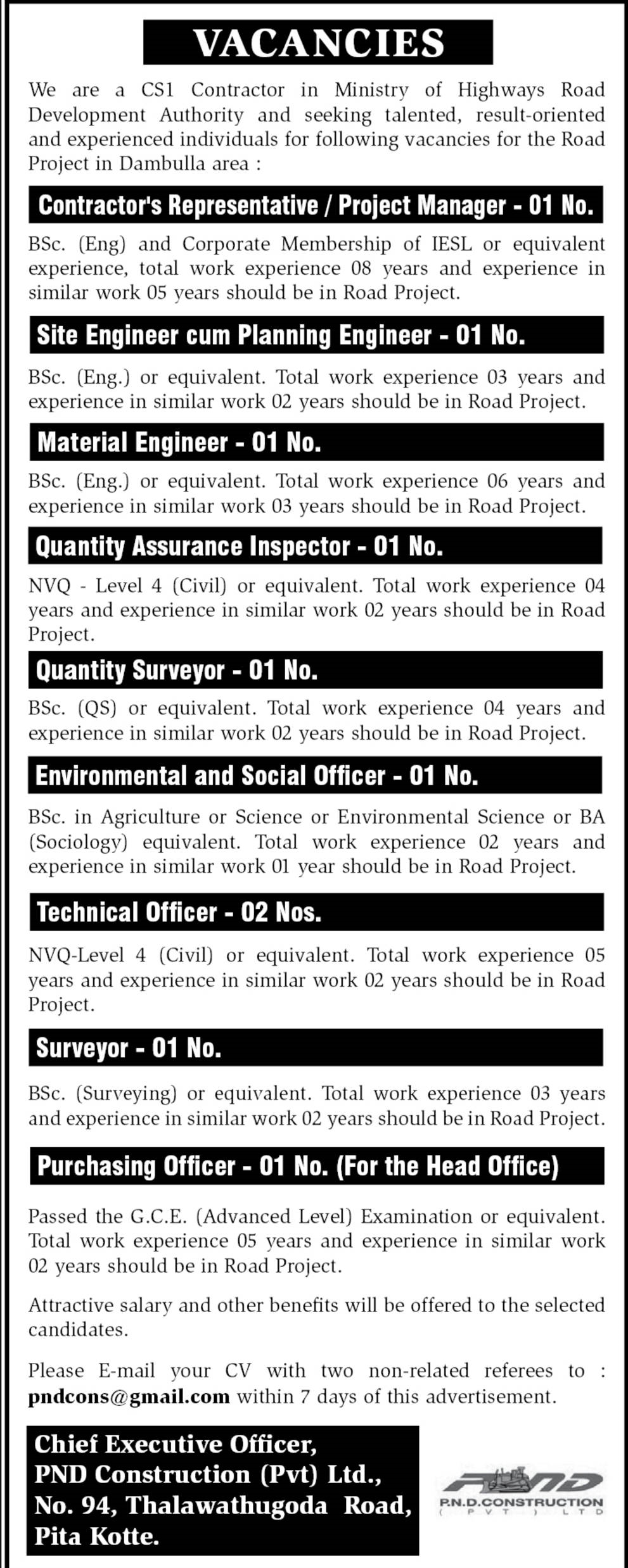 VACANCIES

We are a CS1 Contractor in Ministry of Highways Road Development Authority and seeking talented, result-oriented and experienced individuals for following vacancies for the Road Project in Dambulla area :

Contractor's Representative / Project Manager - 01 No.

BSc. (Eng) and Corporate Membership of IESL or equivalent experience, total work experience 08 years and experience in similar work 05 years should be in Road Project.

Site Engineer cum Planning Engineer - 01 No.

BSc. (Eng.) or equivalent. Total work experience 03 years and experience in similar work 02 years should be in Road Project.

Material Engineer - 01 No.

BSc. (Eng.) or equivalent. Total work experience 06 years and experience in similar work 03 years should be in Road Project.

Quantity Assurance Inspector - 01 No.

NVQ - Level 4 (Civil) or equivalent. Total work experience 04 years and experience in similar work 02 years should be in Road Project.

Quantity Surveyor - 01 No.

BSc. (QS) or equivalent. Total work experience 04 years and experience in similar work 02 years should be in Road Project.

Environmental and Social Officer - 01 No.

BSc. in Agriculture or Science or Environmental Science or BA (Sociology) equivalent. Total work experience 02 years and experience in similar work 01 year should be in Road Project.

Technical Officer - 02 Nos.

NVQ-Level 4 (Civil) or equivalent. Total work experience 05 years and experience in similar work 02 years should be in Road Project.

Surveyor - 01 No.

BSc. (Surveying) or equivalent. Total work experience 03 years and experience in similar work 02 years should be in Road Project.

Purchasing Officer - 01 No. (For the Head Office)

Passed the G.C.E. (Advanced Level) Examination or equivalent. Total work experience 05 years and experience in similar work 02 years should be in Road Project.

Attractive salary and other benefits will be offered to the selected candidates.

Please E-mail your CV with two non-related referees to : pndcons@gmail.com within 7 days of this advertisement.

Chief Executive Officer,
PND Construction (Pvt) Ltd.,
No. 94, Thalawathugoda Road,
Pita Kotte.

PND
P.N.D.CONSTRUCTION
( P V T ) L T D